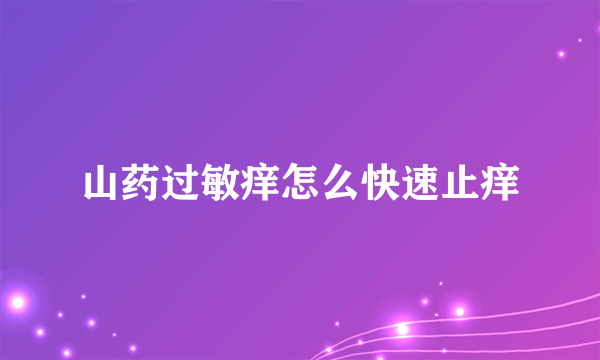 山药过敏痒怎么快速止痒